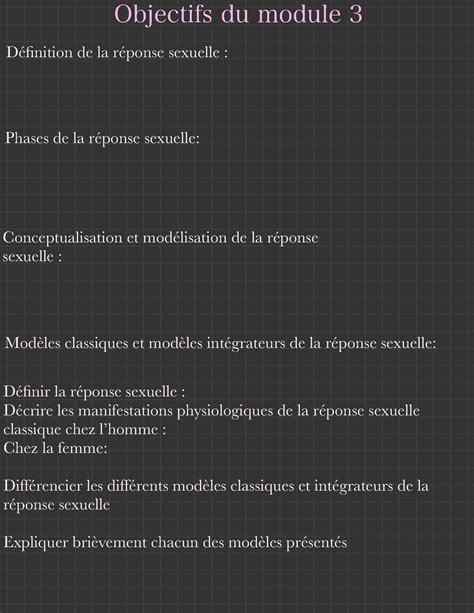 Objectifs du module 3

Définition de la réponse sexuelle :

Phases de la réponse sexuelle:

Conceptualisation et modélisation de la réponse sexuelle :

Modèles classiques et modèles intégrateurs de la réponse sexuelle:

Définir la réponse sexuelle :
Décrire les manifestations physiologiques de la réponse sexuelle classique chez l'homme :
Chez la femme:

Différencier les différents modèles classiques et intégrateurs de la réponse sexuelle

Expliquer brièvement chacun des modèles présentés